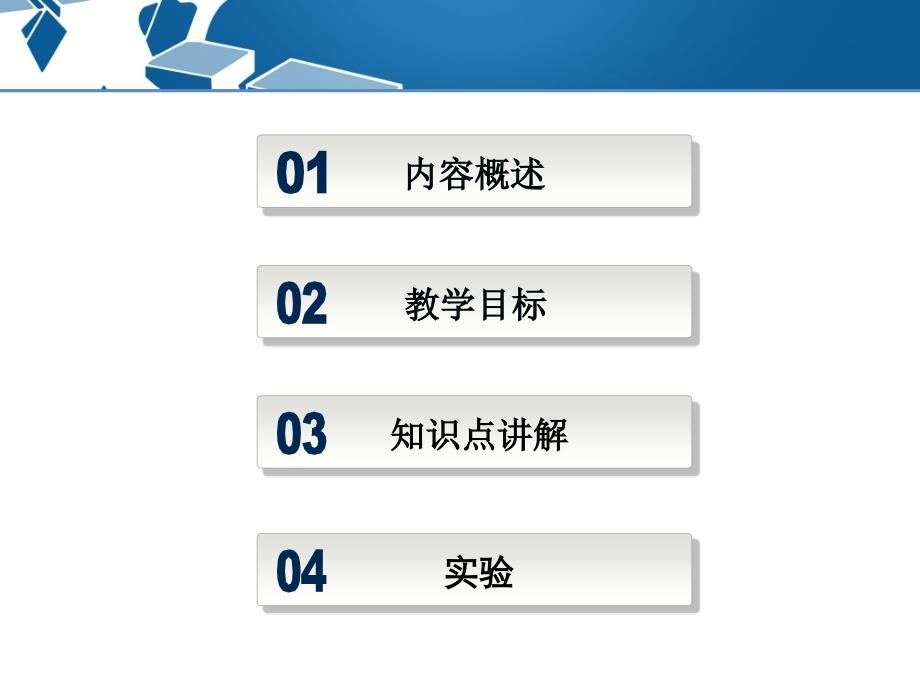 01 内容概述

02 教学目标

03 知识点讲解

04 实验